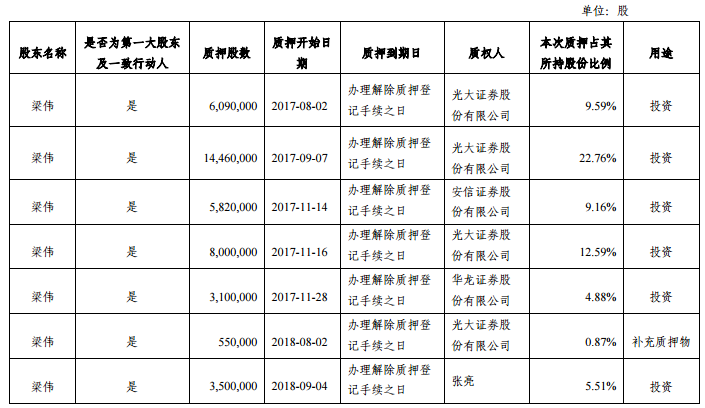 单位：股

| 股东名称 | 是否为第一大股东及一致行动人 | 质押股数 | 质押开始日期 | 质押到期日 | 质权人 | 本次质押占其所持股份比例 | 用途 |
|---|---|---|---|---|---|---|---|
| 梁伟 | 是 | 6,090,000 | 2017-08-02 | 办理解除质押登记手续之日 | 光大证券股份有限公司 | 9.59% | 投资 |
| 梁伟 | 是 | 14,460,000 | 2017-09-07 | 办理解除质押登记手续之日 | 光大证券股份有限公司 | 22.76% | 投资 |
| 梁伟 | 是 | 5,820,000 | 2017-11-14 | 办理解除质押登记手续之日 | 安信证券股份有限公司 | 9.16% | 投资 |
| 梁伟 | 是 | 8,000,000 | 2017-11-16 | 办理解除质押登记手续之日 | 光大证券股份有限公司 | 12.59% | 投资 |
| 梁伟 | 是 | 3,100,000 | 2017-11-28 | 办理解除质押登记手续之日 | 华龙证券股份有限公司 | 4.88% | 投资 |
| 梁伟 | 是 | 550,000 | 2018-08-02 | 办理解除质押登记手续之日 | 光大证券股份有限公司 | 0.87% | 补充质押物 |
| 梁伟 | 是 | 3,500,000 | 2018-09-04 | 办理解除质押登记手续之日 | 张亮 | 5.51% | 投资 |